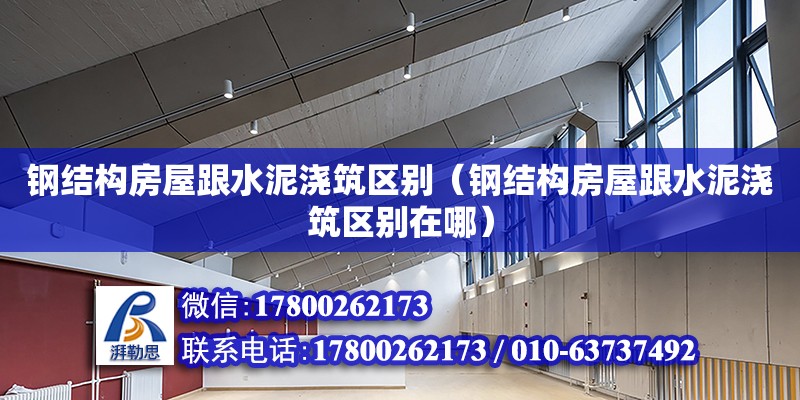 钢结构房屋跟水泥浇筑区别（钢结构房屋跟水泥浇筑区别在哪）

湃勒思

微信：17800262173

联系电话：17800262173 / 010-63737492